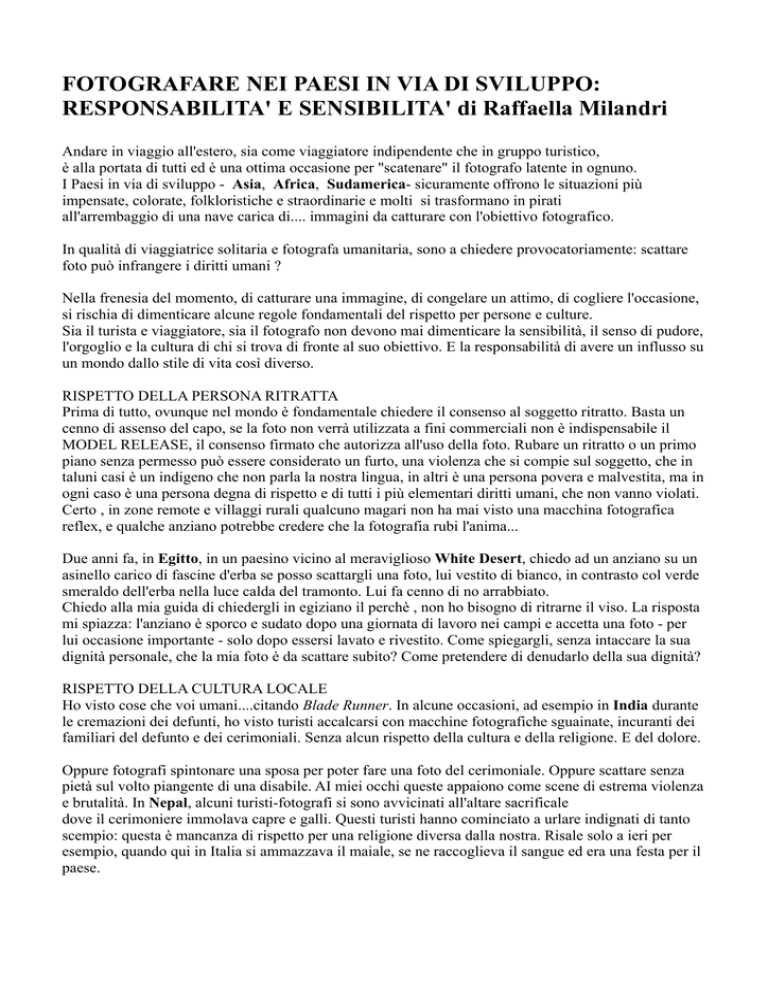 FOTOGRAFARE NEI PAESI IN VIA DI SVILUPPO: RESPONSABILITA' E SENSIBILITA' di Raffaella Milandri

Andare in viaggio all'estero, sia come viaggiatore indipendente che in gruppo turistico, è alla portata di tutti ed è una ottima occasione per "scatenare" il fotografo latente in ognuno. I Paesi in via di sviluppo - Asia, Africa, Sudamerica- sicuramente offrono le situazioni più impensate, colorate, folkloristiche e straordinarie e molti si trasformano in pirati all'arrembaggio di una nave carica di.... immagini da catturare con l'obiettivo fotografico.

In qualità di viaggiatrice solitaria e fotografa umanitaria, sono a chiedere provocatoriamente: scattare foto può infrangere i diritti umani ?

Nella frenesia del momento, di catturare una immagine, di congelare un attimo, di cogliere l'occasione, si rischia di dimenticare alcune regole fondamentali del rispetto per persone e culture. Sia il turista e viaggiatore, sia il fotografo non devono mai dimenticare la sensibilità, il senso di pudore, l'orgoglio e la cultura di chi si trova di fronte al suo obiettivo. E la responsabilità di avere un influsso su un mondo dallo stile di vita così diverso.

RISPETTO DELLA PERSONA RITRATTA
Prima di tutto, ovunque nel mondo è fondamentale chiedere il consenso al soggetto ritratto. Basta un cenno di assenso del capo, se la foto non verrà utilizzata a fini commerciali non è indispensabile il MODEL RELEASE, il consenso firmato che autorizza all'uso della foto. Rubare un ritratto o un primo piano senza permesso può essere considerato un furto, una violenza che si compie sul soggetto, che in taluni casi è un indigeno che non parla la nostra lingua, in altri è una persona povera e malvestita, ma in ogni caso è una persona degna di rispetto e di tutti i più elementari diritti umani, che non vanno violati. Certo , in zone remote e villaggi rurali qualcuno magari non ha mai visto una macchina fotografica reflex, e qualche anziano potrebbe credere che la fotografia rubi l'anima...

Due anni fa, in Egitto, in un paesino vicino al meraviglioso White Desert, chiedo ad un anziano su un asinello carico di fascine d'erba se posso scattargli una foto, lui vestito di bianco, in contrasto col verde smeraldo dell'erba nella luce calda del tramonto. Lui fa cenno di no arrabbiato.
Chiedo alla mia guida di chiedergli in egiziano il perchè , non ho bisogno di ritrarne il viso. La risposta mi spiazza: l'anziano è sporco e sudato dopo una giornata di lavoro nei campi e accetta una foto - per lui occasione importante - solo dopo essersi lavato e rivestito. Come spiegargli, senza intaccare la sua dignità personale, che la mia foto è da scattare subito? Come pretendere di denudarlo della sua dignità?

RISPETTO DELLA CULTURA LOCALE
Ho visto cose che voi umani....citando Blade Runner. In alcune occasioni, ad esempio in India durante le cremazioni dei defunti, ho visto turisti accalcarsi con macchine fotografiche sguainate, incuranti dei familiari del defunto e dei cerimoniali. Senza alcun rispetto della cultura e della religione. E del dolore.

Oppure fotografi spintonare una sposa per poter fare una foto del cerimoniale. Oppure scattare senza pietà sul volto piangente di una disabile. AI miei occhi queste appaiono come scene di estrema violenza e brutalità. In Nepal, alcuni turisti-fotografi si sono avvicinati all'altare sacrificale dove il cerimoniere immolava capre e galli. Questi turisti hanno cominciato a urlare indignati di tanto scempio: questa è mancanza di rispetto per una religione diversa dalla nostra. Risale solo a ieri per esempio, quando qui in Italia si ammazzava il maiale, se ne raccoglieva il sangue ed era una festa per il paese.